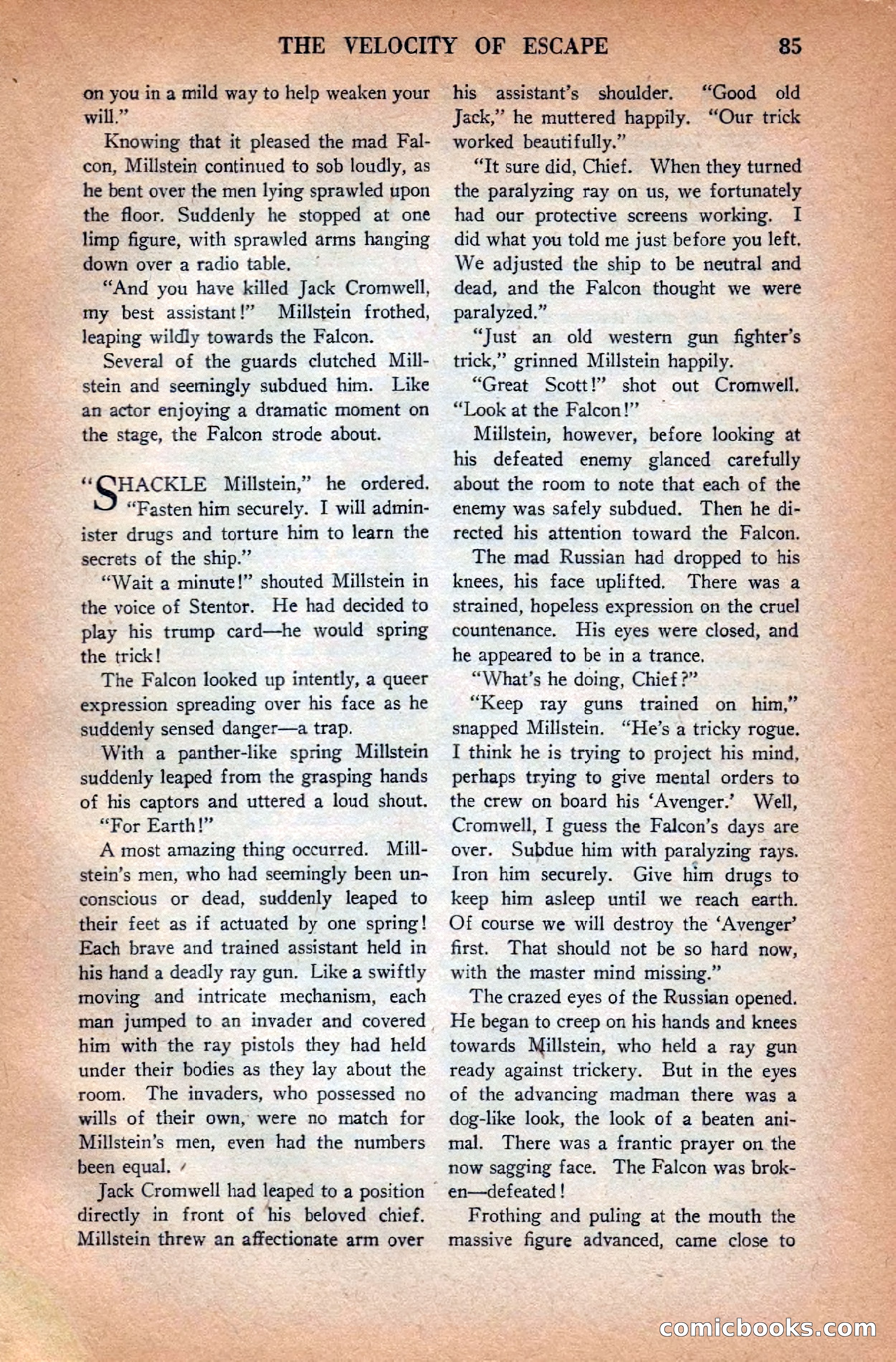 THE VELOCITY OF ESCAPE 85

on you in a mild way to help weaken your will."

Knowing that it pleased the mad Falcon, Millstein continued to sob loudly, as he bent over the men lying sprawled upon the floor. Suddenly he stopped at one limp figure, with sprawled arms hanging down over a radio table.

"And you have killed Jack Cromwell, my best assistant!" Millstein frothed, leaping wildly towards the Falcon.

Several of the guards clutched Millstein and seemingly subdued him. Like an actor enjoying a dramatic moment on the stage, the Falcon strode about.

"SHACKLE Millstein," he ordered. "Fasten him securely. I will administer drugs and torture him to learn the secrets of the ship."

"Wait a minute!" shouted Millstein in the voice of Stentor. He had decided to play his trump card—he would spring the trick!

The Falcon looked up intently, a queer expression spreading over his face as he suddenly sensed danger—a trap.

With a panther-like spring Millstein suddenly leaped from the grasping hands of his captors and uttered a loud shout. "For Earth!"

A most amazing thing occurred. Millstein's men, who had seemingly been unconscious or dead, suddenly leaped to their feet as if actuated by one spring! Each brave and trained assistant held in his hand a deadly ray gun. Like a swiftly moving and intricate mechanism, each man jumped to an invader and covered him with the ray pistols they had held under their bodies as they lay about the room. The invaders, who possessed no wills of their own, were no match for Millstein's men, even had the numbers been equal.

Jack Cromwell had leaped to a position directly in front of his beloved chief. Millstein threw an affectionate arm over his assistant's shoulder. "Good old Jack," he muttered happily. "Our trick worked beautifully."

"It sure did, Chief. When they turned the paralyzing ray on us, we fortunately had our protective screens working. I did what you told me just before you left. We adjusted the ship to be neutral and dead, and the Falcon thought we were paralyzed."

"Just an old western gun fighter's trick," grinned Millstein happily.

"Great Scott!" shot out Cromwell. "Look at the Falcon!"

Millstein, however, before looking at his defeated enemy glanced carefully about the room to note that each of the enemy was safely subdued. Then he directed his attention toward the Falcon.

The mad Russian had dropped to his knees, his face uplifted. There was a strained, hopeless expression on the cruel countenance. His eyes were closed, and he appeared to be in a trance.

"What's he doing, Chief?"

"Keep ray guns trained on him," snapped Millstein. "He's a tricky rogue. I think he is trying to project his mind, perhaps trying to give mental orders to the crew on board his 'Avenger.' Well, Cromwell, I guess the Falcon's days are over. Subdue him with paralyzing rays. Iron him securely. Give him drugs to keep him asleep until we reach earth. Of course we will destroy the 'Avenger' first. That should not be so hard now, with the master mind missing."

The crazed eyes of the Russian opened. He began to creep on his hands and knees towards Millstein, who held a ray gun ready against trickery. But in the eyes of the advancing madman there was a dog-like look, the look of a beaten animal. There was a frantic prayer on the now sagging face. The Falcon was broken—defeated!

Frothing and puling at the mouth the massive figure advanced, came close to

comicbooks.com